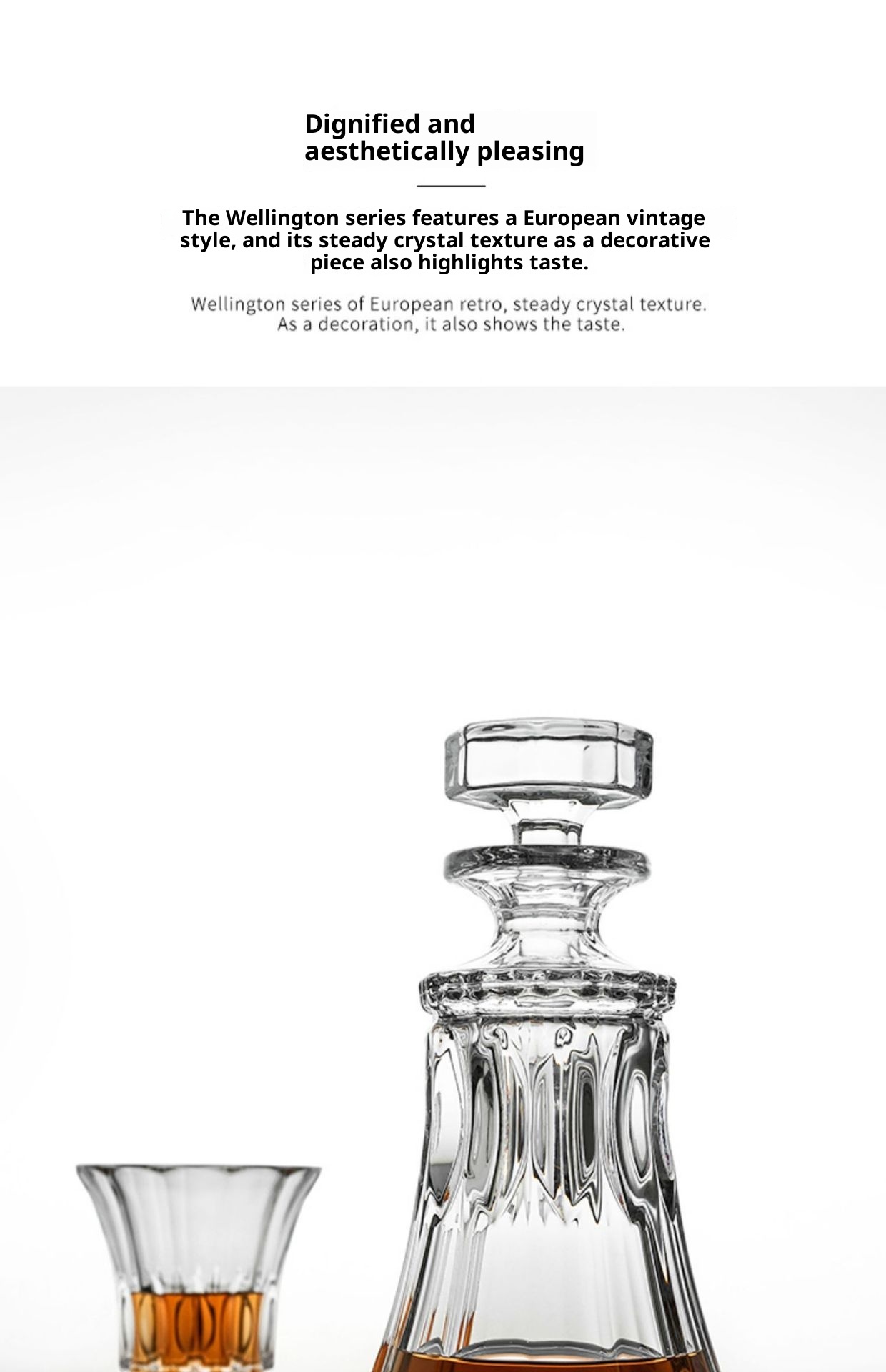 Dignified and
aesthetically pleasing

The Wellington series features a European vintage style, and its steady crystal texture as a decorative piece also highlights taste.

Wellington series of European retro, steady crystal texture.
As a decoration, it also shows the taste.